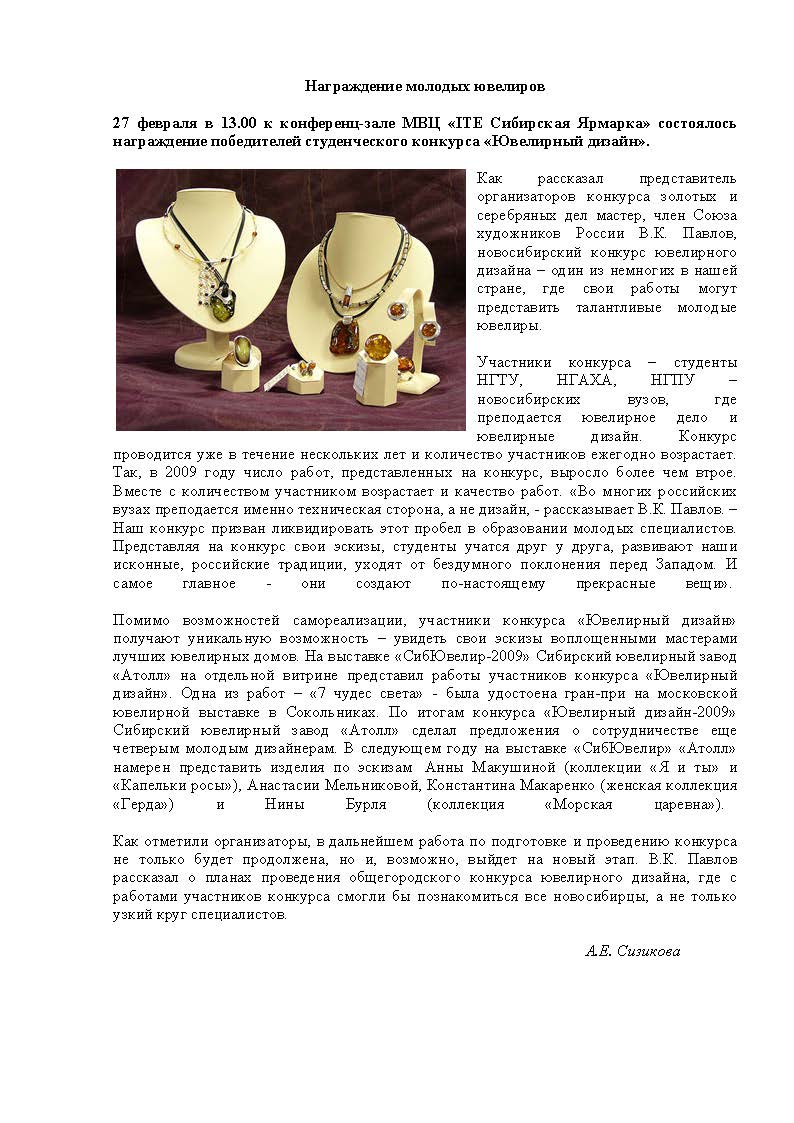 Награждение молодых ювелиров

27 февраля в 13.00 к конференц-зале МВЦ «ITE Сибирская Ярмарка» состоялось награждение победителей студенческого конкурса «Ювелирный дизайн».

Как рассказал представитель организаторов конкурса золотых и серебряных дел мастер, член Союза художников России В.К. Павлов, новосибирский конкурс ювелирного дизайна – один из немногих в нашей стране, где свои работы могут представить талантливые молодые ювелиры.

Участники конкурса – студенты НГТУ, НГАХА, НГПУ – новосибирских вузов, где преподается ювелирное дело и ювелирные дизайн. Конкурс проводится уже в течение нескольких лет и количество участников ежегодно возрастает. Так, в 2009 году число работ, представленных на конкурс, выросло более чем втрое. Вместе с количеством участником возрастает и качество работ. «Во многих российских вузах преподается именно техническая сторона, а не дизайн, - рассказывает В.К. Павлов. – Наш конкурс призван ликвидировать этот пробел в образовании молодых специалистов. Представляя на конкурс свои эскизы, студенты учатся друг у друга, развивают наши исконные, российские традиции, уходят от бездумного поклонения перед Западом. И самое главное - они создают по-настоящему прекрасные вещи».

Помимо возможностей самореализации, участники конкурса «Ювелирный дизайн» получают уникальную возможность – увидеть свои эскизы воплощенными мастерами лучших ювелирных домов. На выставке «СибЮвелир-2009» Сибирский ювелирный завод «Атолл» на отдельной витрине представил работы участников конкурса «Ювелирный дизайн». Одна из работ – «7 чудес света» - была удостоена гран-при на московской ювелирной выставке в Сокольниках. По итогам конкурса «Ювелирный дизайн-2009» Сибирский ювелирный завод «Атолл» сделал предложения о сотрудничестве еще четверым молодым дизайнерам. В следующем году на выставке «СибЮвелир» «Атолл» намерен представить изделия по эскизам Анны Макушиной (коллекции «Я и ты» и «Капельки росы»), Анастасии Мельниковой, Константина Макаренко (женская коллекция «Герда») и Нины Бурля (коллекция «Морская царевна»).

Как отметили организаторы, в дальнейшем работа по подготовке и проведению конкурса не только будет продолжена, но и, возможно, выйдет на новый этап. В.К. Павлов рассказал о планах проведения общегородского конкурса ювелирного дизайна, где с работами участников конкурса смогли бы познакомиться все новосибирцы, а не только узкий круг специалистов.

А.Е. Сизикова